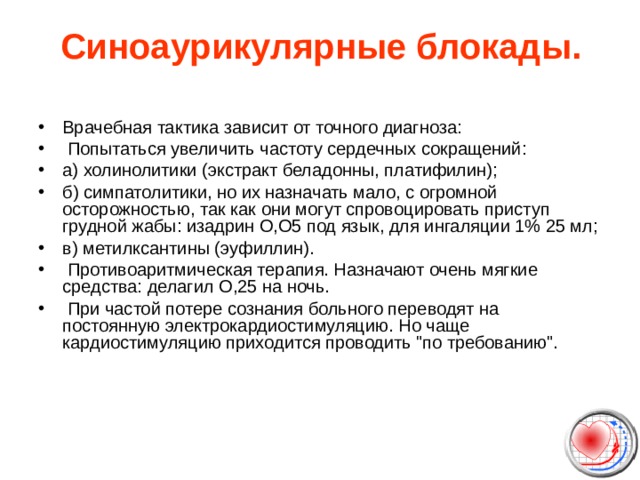 Синоаурикулярные блокады.

• Врачебная тактика зависит от точного диагноза:
• Попытаться увеличить частоту сердечных сокращений:
• а) холинолитики (экстракт беладонны, платифилин);
• б) симпатолитики, но их назначать мало, с огромной осторожностью, так как они могут спровоцировать приступ грудной жабы: изадрин О,О5 под язык, для ингаляции 1% 25 мл;
• в) метилксантины (эуфиллин).
• Противоаритмическая терапия. Назначают очень мягкие средства: делагил О,25 на ночь.
• При частой потере сознания больного переводят на постоянную электрокардиостимуляцию. Но чаще кардиостимуляцию приходится проводить "по требованию".